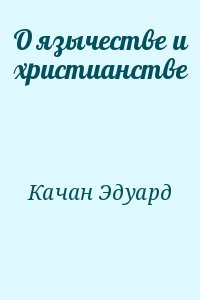 О язычестве и христианстве

Качан Эдуард